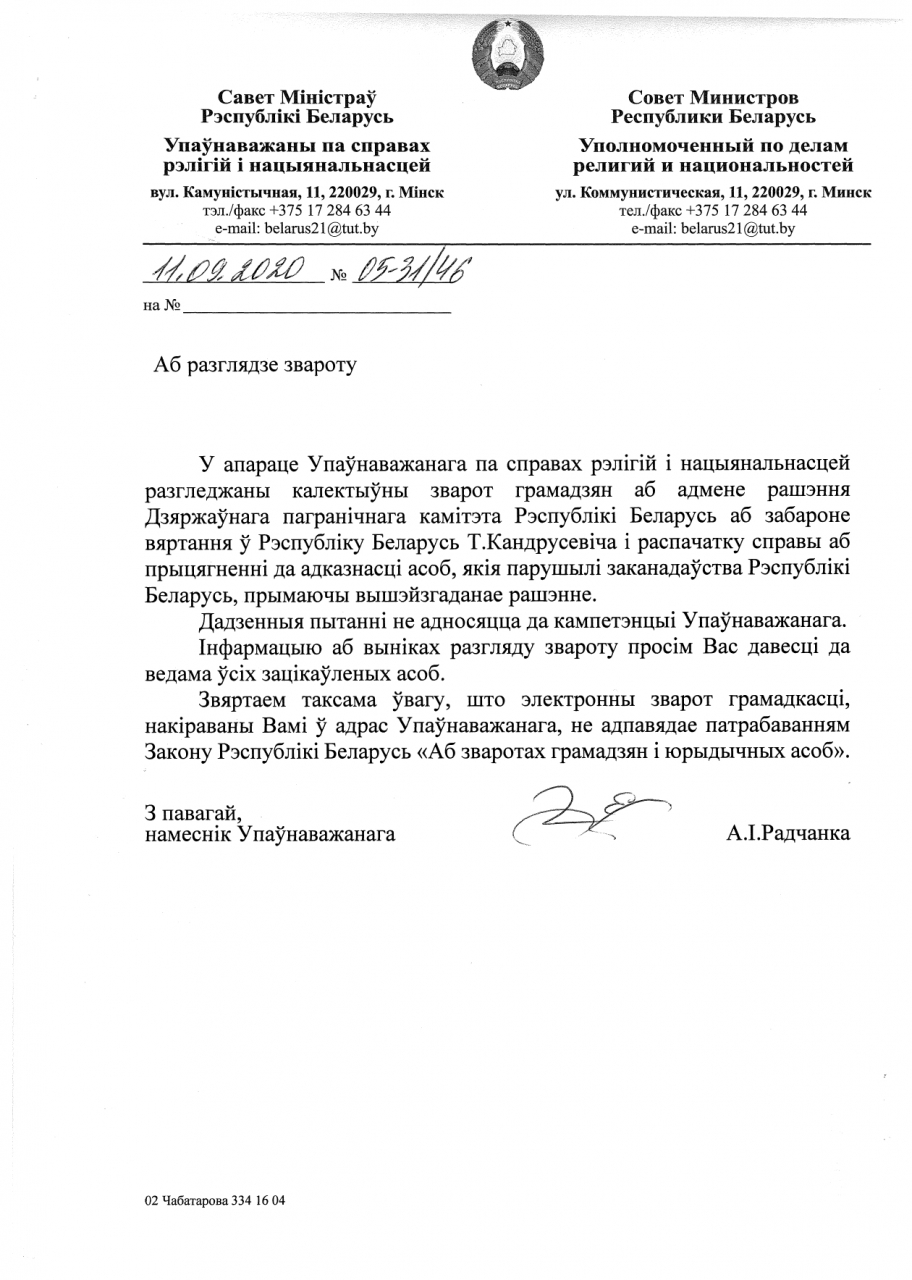 Савет Міністраў
Рэспублікі Беларусь

Упаўнаважаны па справах
рэлігій і нацыянальнасцей

вул. Камуністычная, 11, 220029, г. Мінск
тэл./факс +375 17 284 63 44
e-mail: belarus21@tut.by

Совет Министров
Республики Беларусь

Уполномоченный по делам
религий и национальностей

ул. Коммунистическая, 11, 220029, г. Минск
тел./факс +375 17 284 63 44
e-mail: belarus21@tut.by

11.09.2020 № 05-31/46

на №

Аб разглядзе звароту

У апараце Упаўнаважанага па справах рэлігій і нацыянальнасцей разгледжаны калектыўны зварот грамадзян аб адмене рашэння Дзяржаўнага пагранічнага камітэта Рэспублікі Беларусь аб забароне вяртання ў Рэспубліку Беларусь Т.Кандрусевіча і распачатку справы аб прыцягненні да адказнасці асоб, якія парушылі заканадаўства Рэспублікі Беларусь, прымаючы вышэйзгаданае рашэнне.

Дадзенныя пытанні не адносяцца да кампетэнцыі Упаўнаважанага.

Інфармацыю аб выніках разгляду звароту просім Вас давесці да ведама ўсіх зацікаўленых асоб.

Звяртаем таксама ўвагу, што электронны зварот грамадкасці, накіраваны Вамі ў адрас Упаўнаважанага, не адпавядае патрабаванням Закону Рэспублікі Беларусь «Аб зваротах грамадзян і юрыдычных асоб».

З павагай,
намеснік Упаўнаважанага А.І.Радчанка

02 Чабатарова 334 16 04